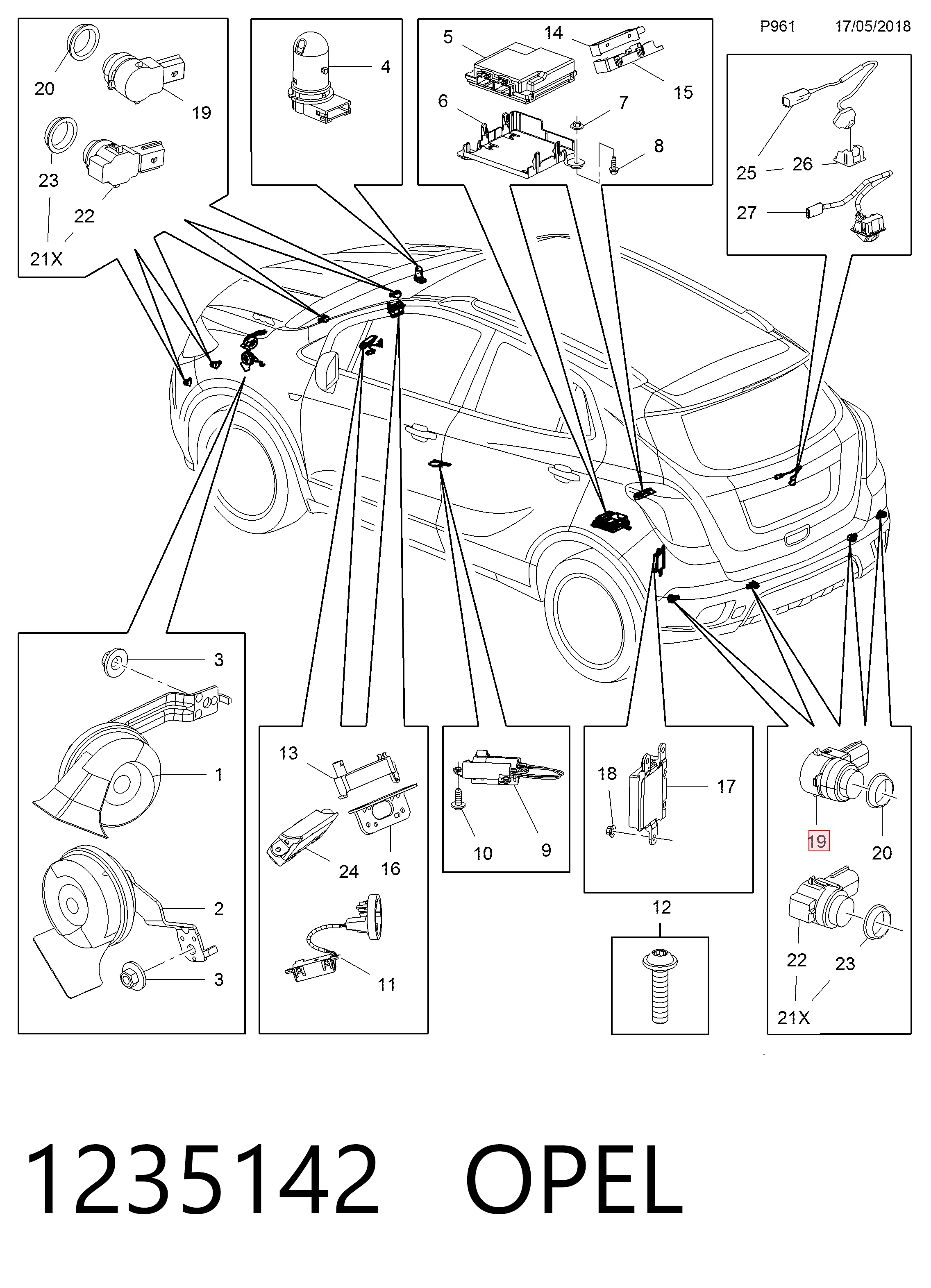 P961 17/05/2018

20
19
23
22
21X

4

5
14
15
6
7
8

25
26
27

3
1
2
3

13
24
16
11

10
9

18
17

12

19
20
22
23
21X

1235142 OPEL